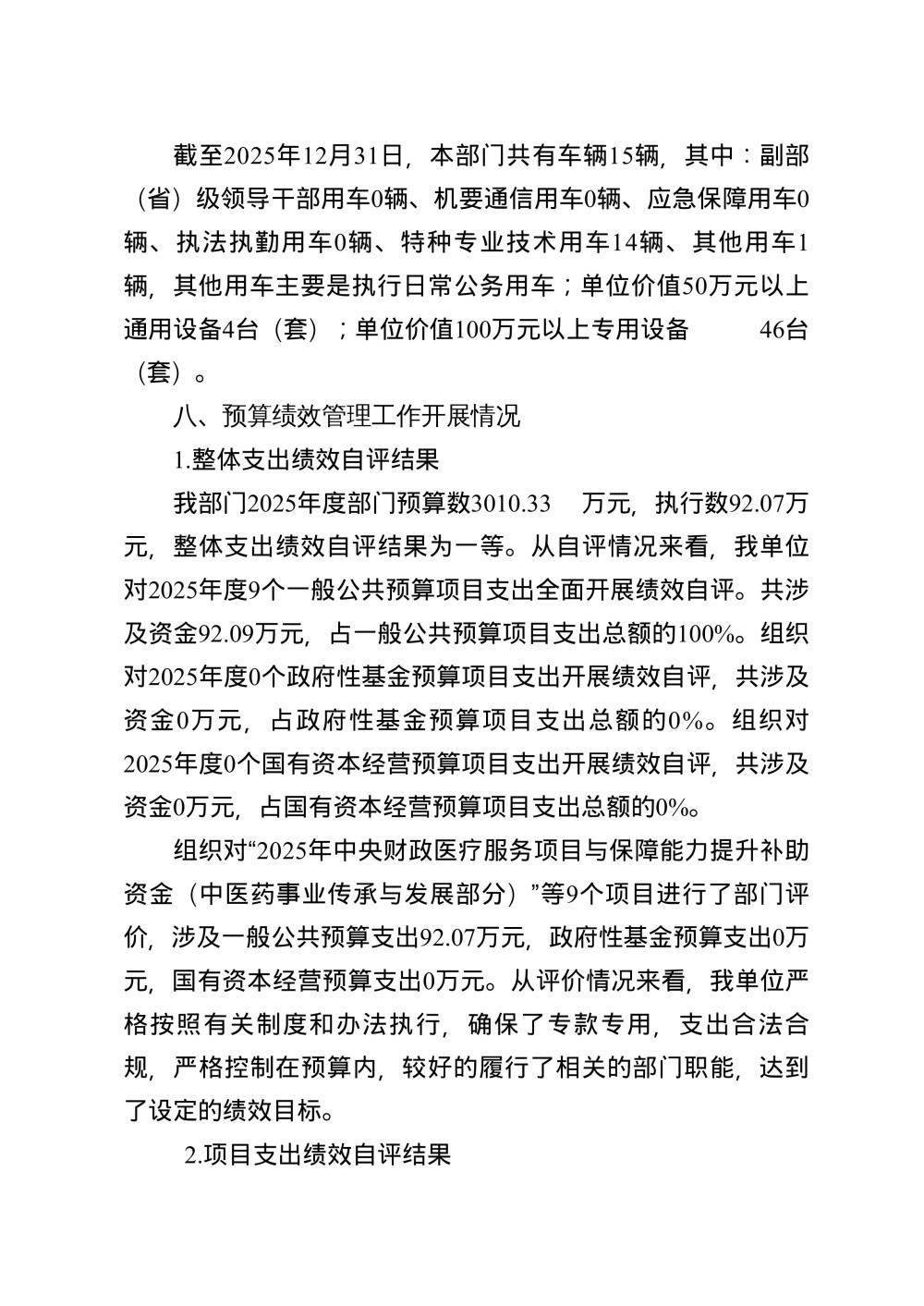 截至2025年12月31日，本部门共有车辆15辆，其中：副部（省）级领导干部用车0辆、机要通信用车0辆、应急保障用车0辆、执法执勤用车0辆、特种专业技术用车14辆、其他用车1辆，其他用车主要是执行日常公务用车；单位价值50万元以上通用设备4台（套）；单位价值100万元以上专用设备 46台（套）。

八、预算绩效管理工作开展情况

1.整体支出绩效自评结果

我部门2025年度部门预算数3010.33 万元，执行数92.07万元，整体支出绩效自评结果为一等。从自评情况来看，我单位对2025年度9个一般公共预算项目支出全面开展绩效自评。共涉及资金92.09万元，占一般公共预算项目支出总额的100%。组织对2025年度0个政府性基金预算项目支出开展绩效自评，共涉及资金0万元，占政府性基金预算项目支出总额的0%。组织对2025年度0个国有资本经营预算项目支出开展绩效自评，共涉及资金0万元，占国有资本经营预算项目支出总额的0%。

组织对“2025年中央财政医疗服务项目与保障能力提升补助资金（中医药事业传承与发展部分）”等9个项目进行了部门评价，涉及一般公共预算支出92.07万元，政府性基金预算支出0万元，国有资本经营预算支出0万元。从评价情况来看，我单位严格按照有关制度和办法执行，确保了专款专用，支出合法合规，严格控制在预算内，较好的履行了相关的部门职能，达到了设定的绩效目标。

2.项目支出绩效自评结果